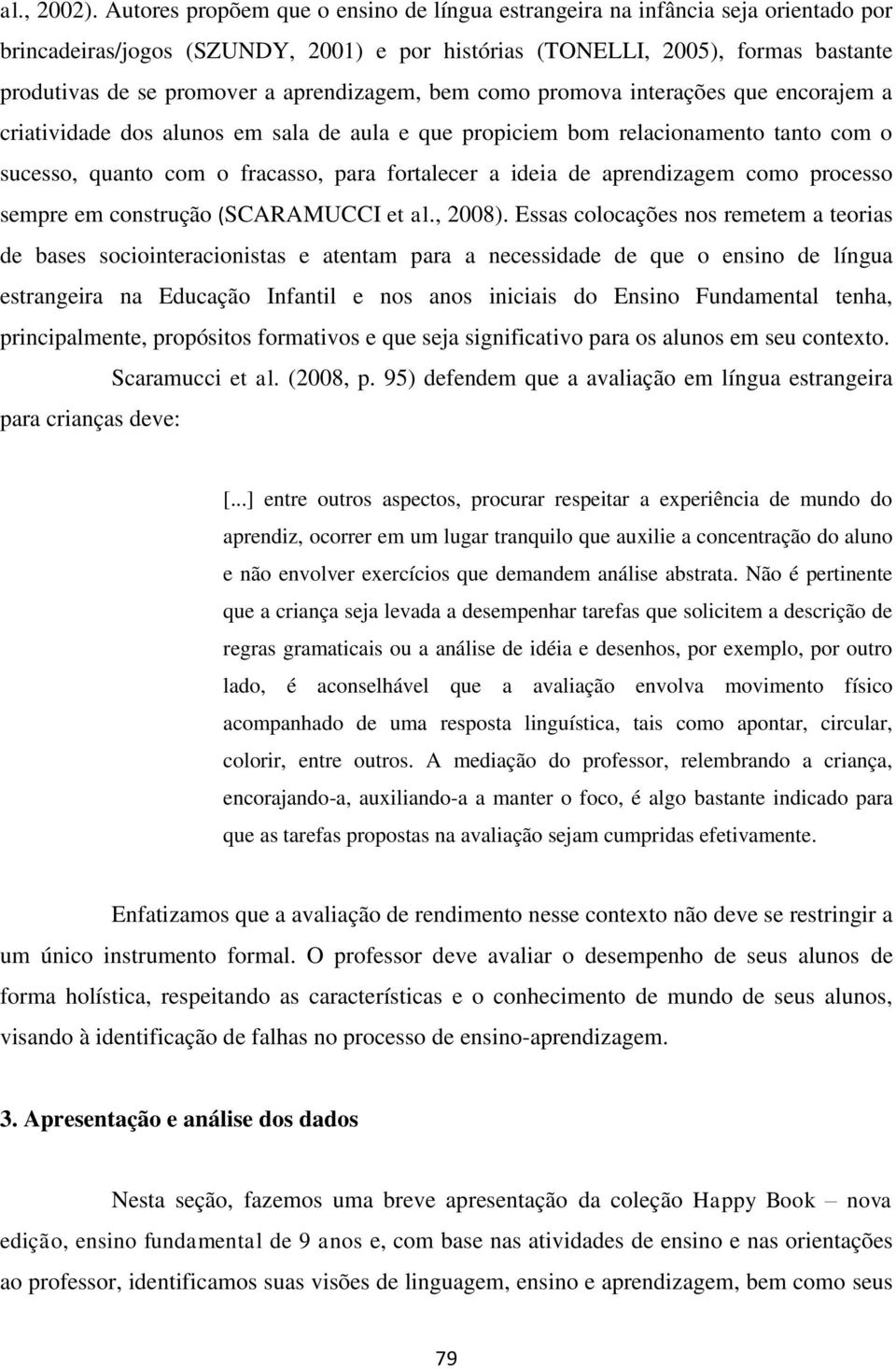 al., 2002). Autores propõem que o ensino de língua estrangeira na infância seja orientado por brincadeiras/jogos (SZUNDY, 2001) e por histórias (TONELLI, 2005), formas bastante produtivas de se promover a aprendizagem, bem como promova interações que encorajem a criatividade dos alunos em sala de aula e que propiciem bom relacionamento tanto com o sucesso, quanto com o fracasso, para fortalecer a ideia de aprendizagem como processo sempre em construção (SCARAMUCCI et al., 2008). Essas colocações nos remetem a teorias de bases sociointeracionistas e atentam para a necessidade de que o ensino de língua estrangeira na Educação Infantil e nos anos iniciais do Ensino Fundamental tenha, principalmente, propósitos formativos e que seja significativo para os alunos em seu contexto.

Scaramucci et al. (2008, p. 95) defendem que a avaliação em língua estrangeira para crianças deve:

[...] entre outros aspectos, procurar respeitar a experiência de mundo do aprendiz, ocorrer em um lugar tranquilo que auxilie a concentração do aluno e não envolver exercícios que demandem análise abstrata. Não é pertinente que a criança seja levada a desempenhar tarefas que solicitem a descrição de regras gramaticais ou a análise de idéia e desenhos, por exemplo, por outro lado, é aconselhável que a avaliação envolva movimento físico acompanhado de uma resposta linguística, tais como apontar, circular, colorir, entre outros. A mediação do professor, relembrando a criança, encorajando-a, auxiliando-a a manter o foco, é algo bastante indicado para que as tarefas propostas na avaliação sejam cumpridas efetivamente.

Enfatizamos que a avaliação de rendimento nesse contexto não deve se restringir a um único instrumento formal. O professor deve avaliar o desempenho de seus alunos de forma holística, respeitando as características e o conhecimento de mundo de seus alunos, visando à identificação de falhas no processo de ensino-aprendizagem.

3. Apresentação e análise dos dados

Nesta seção, fazemos uma breve apresentação da coleção Happy Book – nova edição, ensino fundamental de 9 anos e, com base nas atividades de ensino e nas orientações ao professor, identificamos suas visões de linguagem, ensino e aprendizagem, bem como seus

79